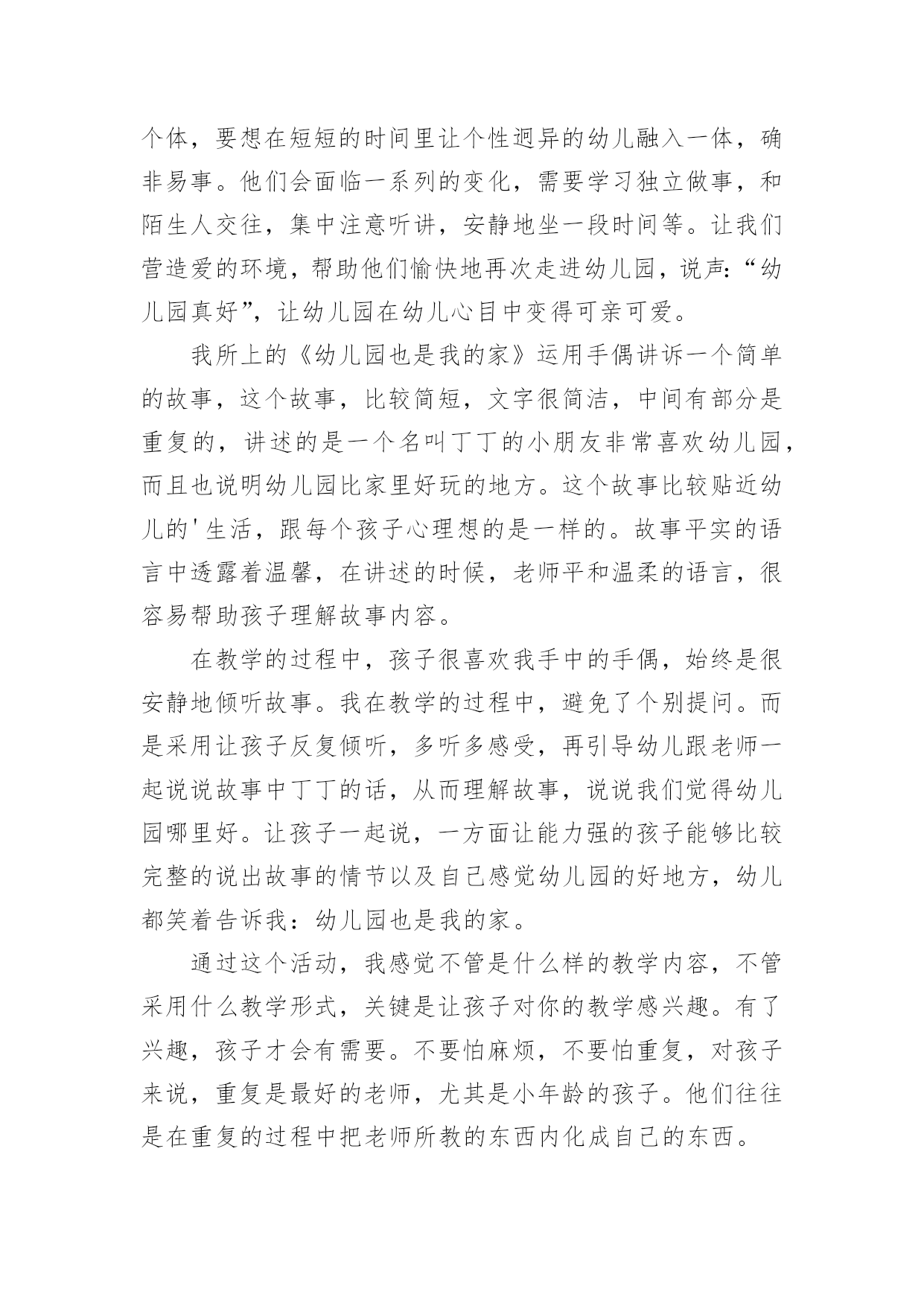 个体，要想在短短的时间里让个性迥异的幼儿融入一体，确非易事。他们会面临一系列的变化，需要学习独立做事，和陌生人交往，集中注意听讲，安静地坐一段时间等。让我们营造爱的环境，帮助他们愉快地再次走进幼儿园，说声：“幼儿园真好”，让幼儿园在幼儿心目中变得可亲可爱。

我所上的《幼儿园也是我的家》运用手偶讲诉一个简单的故事，这个故事，比较简短，文字很简洁，中间有部分是重复的，讲述的是一个名叫丁丁的小朋友非常喜欢幼儿园，而且也说明幼儿园比家里好玩的地方。这个故事比较贴近幼儿的'生活，跟每个孩子心理想的是一样的。故事平实的语言中透露着温馨，在讲述的时候，老师平和温柔的语言，很容易帮助孩子理解故事内容。

在教学的过程中，孩子很喜欢我手中的手偶，始终是很安静地倾听故事。我在教学的过程中，避免了个别提问。而是采用让孩子反复倾听，多听多感受，再引导幼儿跟老师一起说说故事中丁丁的话，从而理解故事，说说我们觉得幼儿园哪里好。让孩子一起说，一方面让能力强的孩子能够比较完整的说出故事的情节以及自己感觉幼儿园的好地方，幼儿都笑着告诉我：幼儿园也是我的家。

通过这个活动，我感觉不管是什么样的教学内容，不管采用什么教学形式，关键是让孩子对你的教学感兴趣。有了兴趣，孩子才会有需要。不要怕麻烦，不要怕重复，对孩子来说，重复是最好的老师，尤其是小年龄的孩子。他们往往是在重复的过程中把老师所教的东西内化成自己的东西。